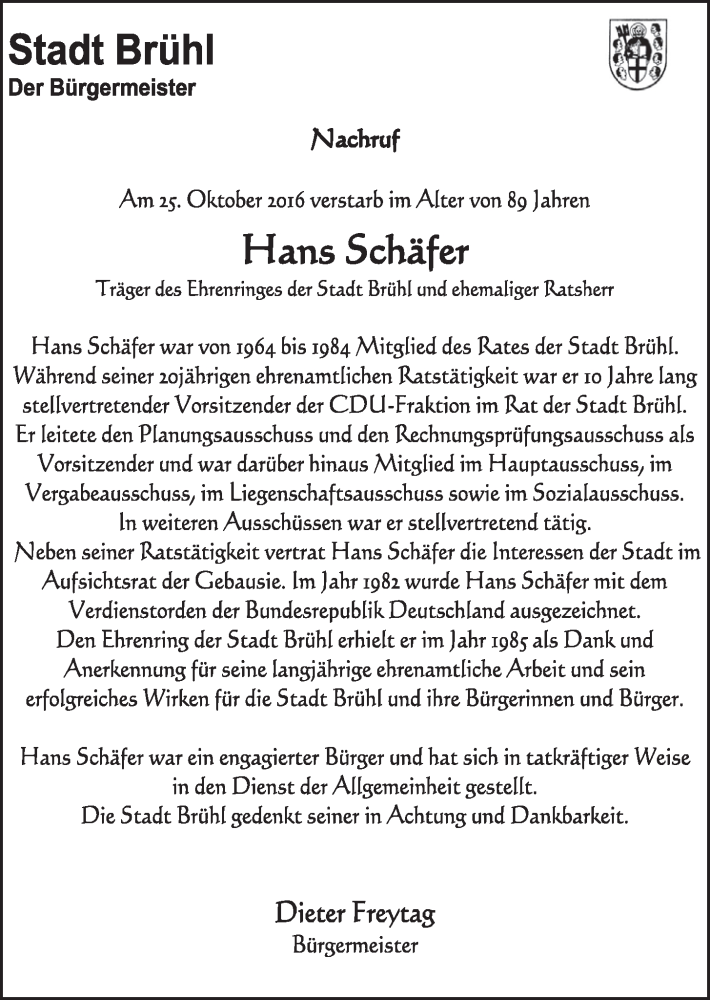 Stadt Brühl
Der Bürgermeister

Nachruf

Am 25. Oktober 2016 verstarb im Alter von 89 Jahren

Hans Schäfer

Träger des Ehrenringes der Stadt Brühl und ehemaliger Ratsherr

Hans Schäfer war von 1964 bis 1984 Mitglied des Rates der Stadt Brühl. Während seiner 20jährigen ehrenamtlichen Ratstätigkeit war er 10 Jahre lang stellvertretender Vorsitzender der CDU-Fraktion im Rat der Stadt Brühl. Er leitete den Planungsausschuss und den Rechnungsprüfungsausschuss als Vorsitzender und war darüber hinaus Mitglied im Hauptausschuss, im Vergabeausschuss, im Liegenschaftsausschuss sowie im Sozialausschuss. In weiteren Ausschüssen war er stellvertretend tätig.
Neben seiner Ratstätigkeit vertrat Hans Schäfer die Interessen der Stadt im Aufsichtsrat der Gebausie. Im Jahr 1982 wurde Hans Schäfer mit dem Verdienstorden der Bundesrepublik Deutschland ausgezeichnet.
Den Ehrenring der Stadt Brühl erhielt er im Jahr 1985 als Dank und Anerkennung für seine langjährige ehrenamtliche Arbeit und sein erfolgreiches Wirken für die Stadt Brühl und ihre Bürgerinnen und Bürger.

Hans Schäfer war ein engagierter Bürger und hat sich in tatkräftiger Weise in den Dienst der Allgemeinheit gestellt.
Die Stadt Brühl gedenkt seiner in Achtung und Dankbarkeit.

Dieter Freytag
Bürgermeister